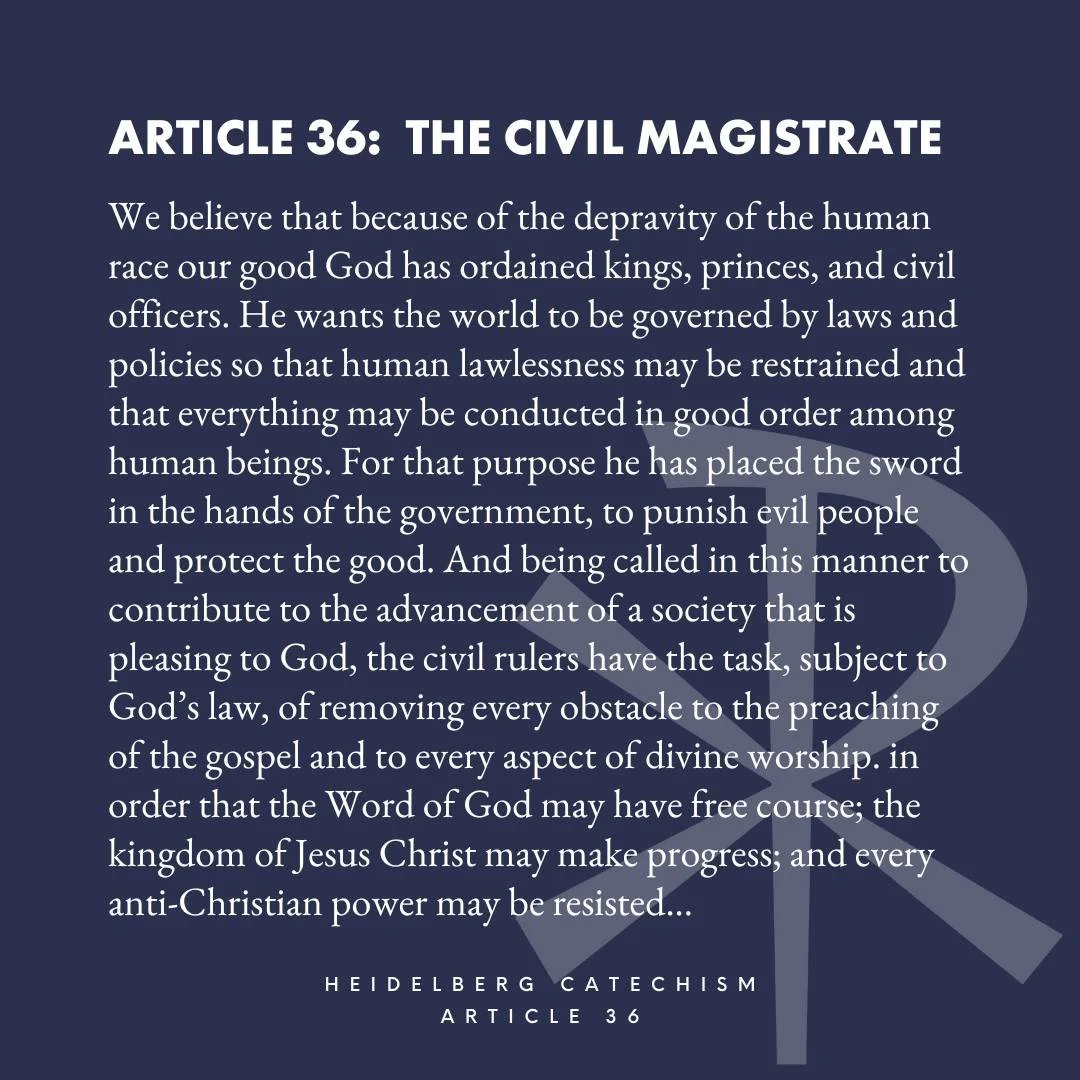 ARTICLE 36: THE CIVIL MAGISTRATE

We believe that because of the depravity of the human race our good God has ordained kings, princes, and civil officers. He wants the world to be governed by laws and policies so that human lawlessness may be restrained and that everything may be conducted in good order among human beings. For that purpose he has placed the sword in the hands of the government, to punish evil people and protect the good. And being called in this manner to contribute to the advancement of a society that is pleasing to God, the civil rulers have the task, subject to God's law, of removing every obstacle to the preaching of the gospel and to every aspect of divine worship. in order that the Word of God may have free course; the kingdom of Jesus Christ may make progress; and every anti-Christian power may be resisted...

HEIDELBERG CATECHISM
ARTICLE 36